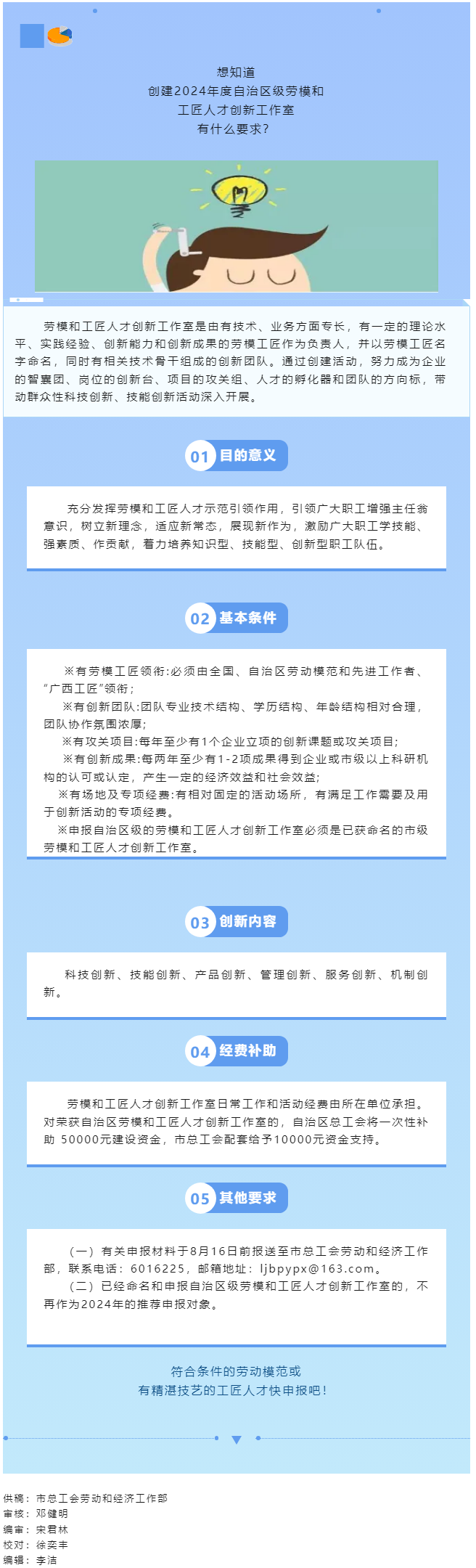 想知道
创建2024年度自治区级劳模和
工匠人才创新工作室
有什么要求？

劳模和工匠人才创新工作室是由有技术、业务方面专长，有一定的理论水平、实践经验、创新能力和创新成果的劳模工匠作为负责人，并以劳模工匠名字命名，同时有相关技术骨干组成的创新团队。通过创建活动，努力成为企业的智囊团、岗位的创新台、项目的攻关组、人才的孵化器和团队的方向标，带动群众性科技创新、技能创新活动深入开展。

01 目的意义

充分发挥劳模和工匠人才示范引领作用，引领广大职工增强主任翁意识，树立新理念，适应新常态，展现新作为，激励广大职工学技能、强素质、作贡献，着力培养知识型、技能型、创新型职工队伍。

02 基本条件

※有劳模工匠领衔:必须由全国、自治区劳动模范和先进工作者、“广西工匠”领衔；
※有创新团队:团队专业技术结构、学历结构、年龄结构相对合理，团队协作氛围浓厚；
※有攻关项目:每年至少有1个企业立项的创新课题或攻关项目；
※有创新成果:每两年至少有1-2项成果得到企业或市级以上科研机构的认可或认定，产生一定的经济效益和社会效益；
※有场地及专项经费:有相对固定的活动场所，有满足工作需要及用于创新活动的专项经费。
※申报自治区级的劳模和工匠人才创新工作室必须是已获命名的市级劳模和工匠人才创新工作室。

03 创新内容

科技创新、技能创新、产品创新、管理创新、服务创新、机制创新。

04 经费补助

劳模和工匠人才创新工作室日常工作和活动经费由所在单位承担。对荣获自治区劳模和工匠人才创新工作室的，自治区总工会将一次性补助 50000元建设资金，市总工会配套给予10000元资金支持。

05 其他要求

（一）有关申报材料于8月16日前报送至市总工会劳动和经济工作部，联系电话：6016225，邮箱地址：ljbpypx@163.com。
（二）已经命名和申报自治区级劳模和工匠人才创新工作室的，不再作为2024年的推荐申报对象。

符合条件的劳动模范或
有精湛技艺的工匠人才快申报吧！

供稿：市总工会劳动和经济工作部
审核：邓健明
编审：宋君林
校对：徐奕丰
编辑：李洁